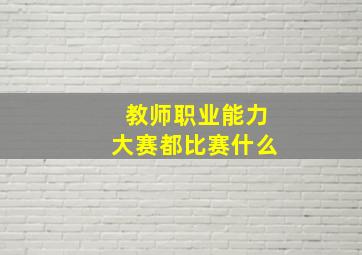 教师职业能力
大赛都比赛什么